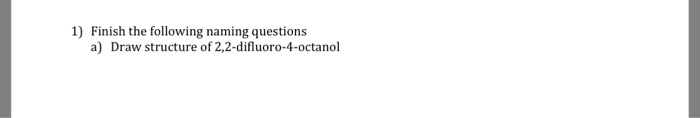 1) Finish the following naming questions

a) Draw structure of 2,2-difluoro-4-octanol